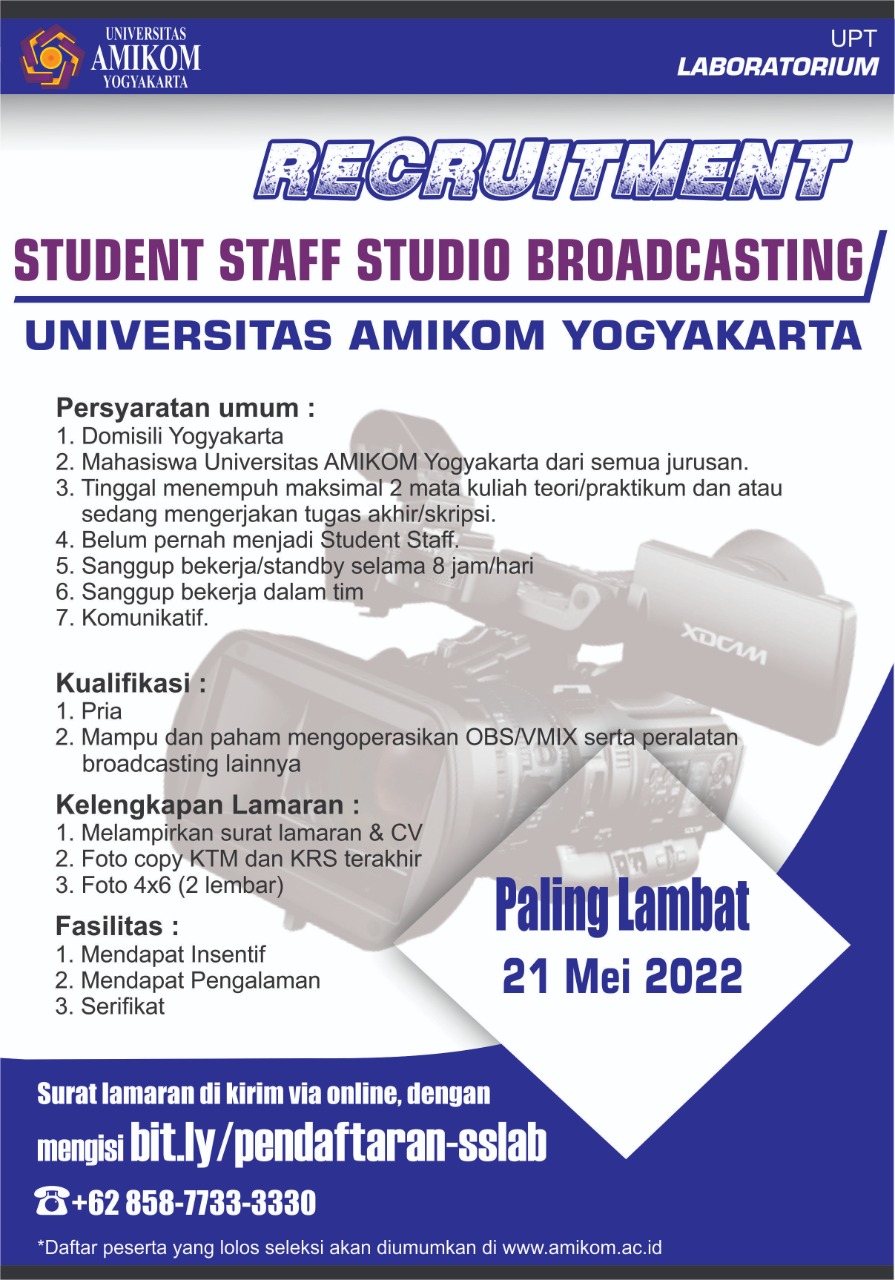 UNIVERSITAS AMIKOM YOGYAKARTA

UPT LABORATORIUM

RECRUITMENT

STUDENT STAFF STUDIO BROADCASTING

UNIVERSITAS AMIKOM YOGYAKARTA

Persyaratan umum :
1. Domisili Yogyakarta
2. Mahasiswa Universitas AMIKOM Yogyakarta dari semua jurusan.
3. Tinggal menempuh maksimal 2 mata kuliah teori/praktikum dan atau sedang mengerjakan tugas akhir/skripsi.
4. Belum pernah menjadi Student Staff.
5. Sanggup bekerja/standby selama 8 jam/hari
6. Sanggup bekerja dalam tim
7. Komunikatif.

Kualifikasi :
1. Pria
2. Mampu dan paham mengoperasikan OBS/VMIX serta peralatan broadcasting lainnya

Kelengkapan Lamaran :
1. Melampirkan surat lamaran & CV
2. Foto copy KTM dan KRS terakhir
3. Foto 4x6 (2 lembar)

Fasilitas :
1. Mendapat Insentif
2. Mendapat Pengalaman
3. Serifikat

XDCAM

Paling Lambat
21 Mei 2022

Surat lamaran di kirim via online, dengan mengisi bit.ly/pendaftaran-sslab

+62 858-7733-3330

*Daftar peserta yang lolos seleksi akan diumumkan di www.amikom.ac.id